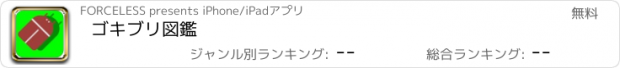 FORCELESS presents iPhone/iPadアプリ

無料

ゴキブリ図鑑

ジャンル別ランキング: --

総合ランキング: --